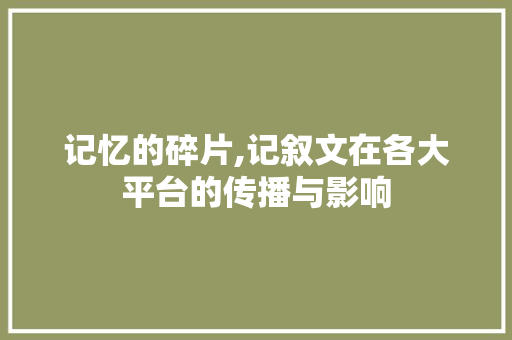 记忆的碎片,记叙文在各大平台的传播与影响